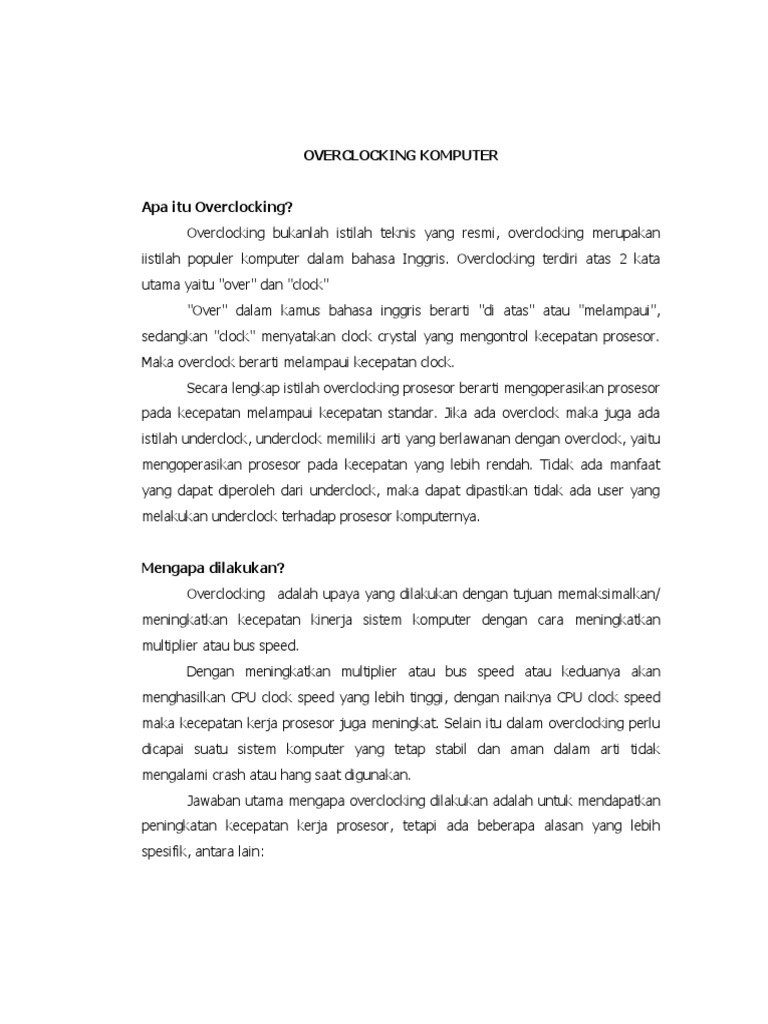 OVERCLOCKING KOMPUTER

Apa itu Overclocking?

Overclocking bukanlah istilah teknis yang resmi, overclocking merupakan iistilah populer komputer dalam bahasa Inggris. Overclocking terdiri atas 2 kata utama yaitu "over" dan "clock"

"Over" dalam kamus bahasa inggris berarti "di atas" atau "melampaui", sedangkan "clock" menyatakan clock crystal yang mengontrol kecepatan prosesor. Maka overclock berarti melampaui kecepatan clock.

Secara lengkap istilah overclocking prosesor berarti mengoperasikan prosesor pada kecepatan melampaui kecepatan standar. Jika ada overclock maka juga ada istilah underclock, underclock memiliki arti yang berlawanan dengan overclock, yaitu mengoperasikan prosesor pada kecepatan yang lebih rendah. Tidak ada manfaat yang dapat diperoleh dari underclock, maka dapat dipastikan tidak ada user yang melakukan underclock terhadap prosesor komputernya.

Mengapa dilakukan?

Overclocking adalah upaya yang dilakukan dengan tujuan memaksimalkan/ meningkatkan kecepatan kinerja sistem komputer dengan cara meningkatkan multiplier atau bus speed.

Dengan meningkatkan multiplier atau bus speed atau keduanya akan menghasilkan CPU clock speed yang lebih tinggi, dengan naiknya CPU clock speed maka kecepatan kerja prosesor juga meningkat. Selain itu dalam overclocking perlu dicapai suatu sistem komputer yang tetap stabil dan aman dalam arti tidak mengalami crash atau hang saat digunakan.

Jawaban utama mengapa overclocking dilakukan adalah untuk mendapatkan peningkatan kecepatan kerja prosesor, tetapi ada beberapa alasan yang lebih spesifik, antara lain: